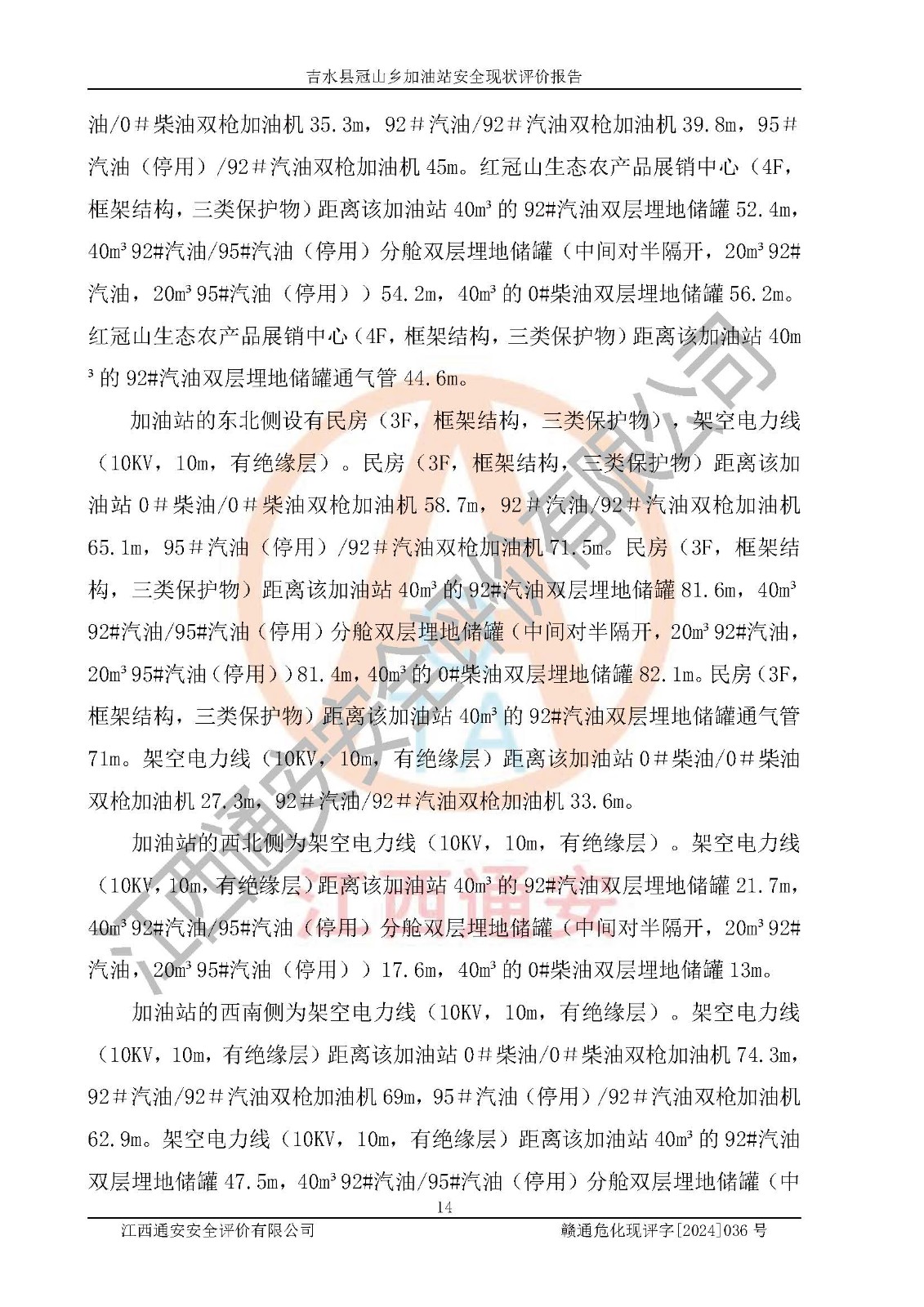 吉水县冠山乡加油站安全现状评价报告

油/0＃柴油双枪加油机 35.3m，92＃汽油/92＃汽油双枪加油机 39.8m，95＃汽油（停用）/92＃汽油双枪加油机 45m。红冠山生态农产品展销中心（4F，框架结构，三类保护物）距离该加油站 40m³ 的 92#汽油双层埋地储罐 52.4m，40m³ 92#汽油/95#汽油（停用）分舱双层埋地储罐（中间对半隔开，20m³ 92#汽油，20m³ 95#汽油（停用））54.2m，40m³ 的 0#柴油双层埋地储罐 56.2m。红冠山生态农产品展销中心（4F，框架结构，三类保护物）距离该加油站 40m³ 的 92#汽油双层埋地储罐通气管 44.6m。

加油站的东北侧设有民房（3F，框架结构，三类保护物），架空电力线（10KV，10m，有绝缘层）。民房（3F，框架结构，三类保护物）距离该加油站 0＃柴油/0＃柴油双枪加油机 58.7m，92＃汽油/92＃汽油双枪加油机 65.1m，95＃汽油（停用）/92＃汽油双枪加油机 71.5m。民房（3F，框架结构，三类保护物）距离该加油站 40m³ 的 92#汽油双层埋地储罐 81.6m，40m³ 92#汽油/95#汽油（停用）分舱双层埋地储罐（中间对半隔开，20m³ 92#汽油，20m³ 95#汽油（停用））81.4m，40m³ 的 0#柴油双层埋地储罐 82.1m。民房（3F，框架结构，三类保护物）距离该加油站 40m³ 的 92#汽油双层埋地储罐通气管 71m。架空电力线（10KV，10m，有绝缘层）距离该加油站 0＃柴油/0＃柴油双枪加油机 27.3m，92＃汽油/92＃汽油双枪加油机 33.6m。

加油站的西北侧为架空电力线（10KV，10m，有绝缘层）。架空电力线（10KV，10m，有绝缘层）距离该加油站 40m³ 的 92#汽油双层埋地储罐 21.7m，40m³ 92#汽油/95#汽油（停用）分舱双层埋地储罐（中间对半隔开，20m³ 92#汽油，20m³ 95#汽油（停用））17.6m，40m³ 的 0#柴油双层埋地储罐 13m。

加油站的西南侧为架空电力线（10KV，10m，有绝缘层）。架空电力线（10KV，10m，有绝缘层）距离该加油站 0＃柴油/0＃柴油双枪加油机 74.3m，92＃汽油/92＃汽油双枪加油机 69m，95＃汽油（停用）/92＃汽油双枪加油机 62.9m。架空电力线（10KV，10m，有绝缘层）距离该加油站 40m³ 的 92#汽油双层埋地储罐 47.5m，40m³ 92#汽油/95#汽油（停用）分舱双层埋地储罐（中

14

江西通安安全评价有限公司　　赣通危化现评字[2024]036 号

江西通安安全评价有限公司
江西通安